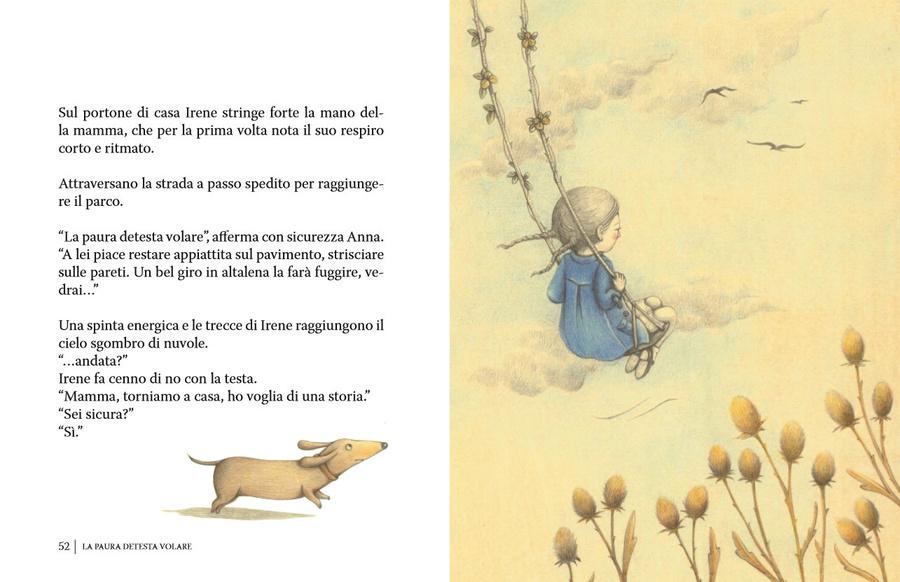 Sul portone di casa Irene stringe forte la mano della mamma, che per la prima volta nota il suo respiro corto e ritmato.

Attraversano la strada a passo spedito per raggiungere il parco.

"La paura detesta volare", afferma con sicurezza Anna. "A lei piace restare appiattita sul pavimento, strisciare sulle pareti. Un bel giro in altalena la farà fuggire, vedrai..."

Una spinta energica e le trecce di Irene raggiungono il cielo sgombro di nuvole.
"...andata?"
Irene fa cenno di no con la testa.
"Mamma, torniamo a casa, ho voglia di una storia."
"Sei sicura?"
"Sì."

52 | LA PAURA DETESTA VOLARE